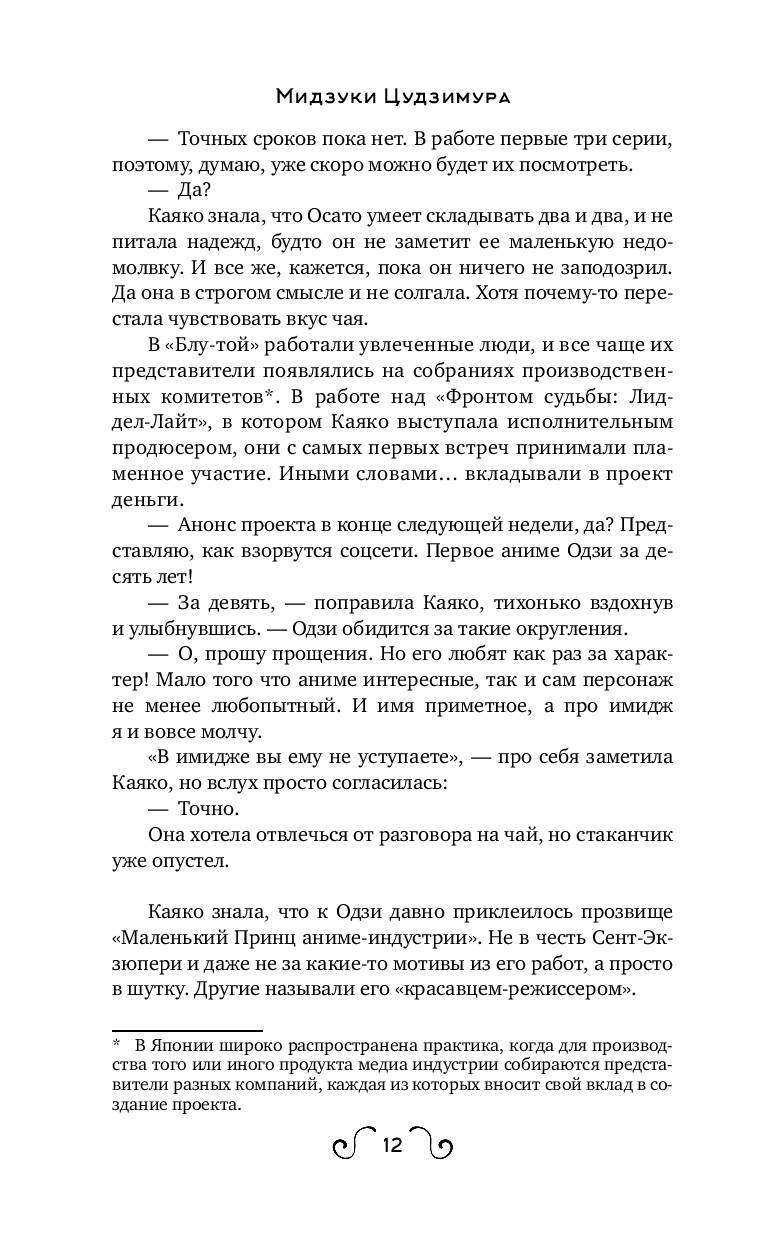 Мидзуки Цудзимура

— Точных сроков пока нет. В работе первые три серии, поэтому, думаю, уже скоро можно будет их посмотреть.

— Да?

Каяко знала, что Осато умеет складывать два и два, и не питала надежд, будто он не заметит ее маленькую недомолвку. И все же, кажется, пока он ничего не заподозрил. Да она в строгом смысле и не солгала. Хотя почему-то перестала чувствовать вкус чая.

В «Блу-той» работали увлеченные люди, и все чаще их представители появлялись на собраниях производственных комитетов*. В работе над «Фронтом судьбы: Лиддел-Лайт», в котором Каяко выступала исполнительным продюсером, они с самых первых встреч принимали пламенное участие. Иными словами… вкладывали в проект деньги.

— Анонс проекта в конце следующей недели, да? Представляю, как взорвутся соцсети. Первое аниме Одзи за десять лет!

— За девять, — поправила Каяко, тихонько вздохнув и улыбнувшись. — Одзи обидится за такие округления.

— О, прошу прощения. Но его любят как раз за характер! Мало того что аниме интересные, так и сам персонаж не менее любопытный. И имя приметное, а про имидж я и вовсе молчу.

«В имидже вы ему не уступаете», — про себя заметила Каяко, но вслух просто согласилась:

— Точно.

Она хотела отвлечься от разговора на чай, но стаканчик уже опустел.

Каяко знала, что к Одзи давно приклеилось прозвище «Маленький Принц аниме-индустрии». Не в честь Сент-Экзюпери и даже не за какие-то мотивы из его работ, а просто в шутку. Другие называли его «красавцем-режиссером».

* В Японии широко распространена практика, когда для производства того или иного продукта медиа индустрии собираются представители разных компаний, каждая из которых вносит свой вклад в создание проекта.

12